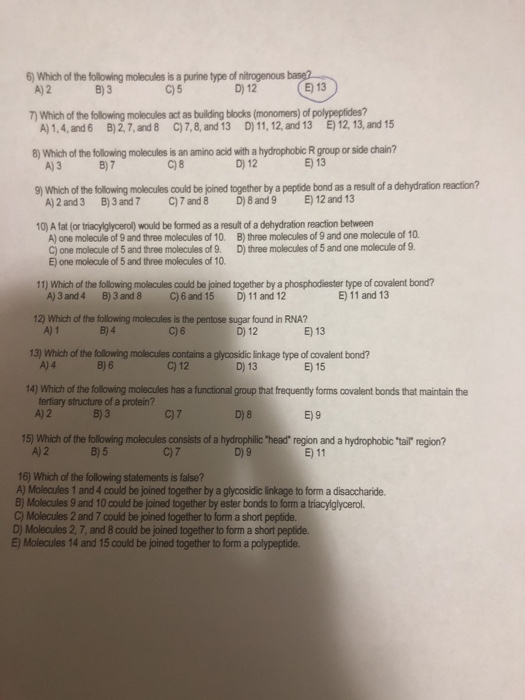 6) Which of the following molecules is a purine type of nitrogenous base?
A) 2 B) 3 C) 5 D) 12 E) 13

7) Which of the following molecules act as building blocks (monomers) of polypeptides?
A) 1, 4, and 6 B) 2, 7, and 8 C) 7, 8, and 13 D) 11, 12, and 13 E) 12, 13, and 15

8) Which of the following molecules is an amino acid with a hydrophobic R group or side chain?
A) 3 B) 7 C) 8 D) 12 E) 13

9) Which of the following molecules could be joined together by a peptide bond as a result of a dehydration reaction?
A) 2 and 3 B) 3 and 7 C) 7 and 8 D) 8 and 9 E) 12 and 13

10) A fat (or triacylglycerol) would be formed as a result of a dehydration reaction between
A) one molecule of 9 and three molecules of 10. B) three molecules of 9 and one molecule of 10.
C) one molecule of 5 and three molecules of 9. D) three molecules of 5 and one molecule of 9.
E) one molecule of 5 and three molecules of 10.

11) Which of the following molecules could be joined together by a phosphodiester type of covalent bond?
A) 3 and 4 B) 3 and 8 C) 6 and 15 D) 11 and 12 E) 11 and 13

12) Which of the following molecules is the pentose sugar found in RNA?
A) 1 B) 4 C) 6 D) 12 E) 13

13) Which of the following molecules contains a glycosidic linkage type of covalent bond?
A) 4 B) 6 C) 12 D) 13 E) 15

14) Which of the following molecules has a functional group that frequently forms covalent bonds that maintain the tertiary structure of a protein?
A) 2 B) 3 C) 7 D) 8 E) 9

15) Which of the following molecules consists of a hydrophilic "head" region and a hydrophobic "tail" region?
A) 2 B) 5 C) 7 D) 9 E) 11

16) Which of the following statements is false?
A) Molecules 1 and 4 could be joined together by a glycosidic linkage to form a disaccharide.
B) Molecules 9 and 10 could be joined together by ester bonds to form a triacylglycerol.
C) Molecules 2 and 7 could be joined together to form a short peptide.
D) Molecules 2, 7, and 8 could be joined together to form a short peptide.
E) Molecules 14 and 15 could be joined together to form a polypeptide.